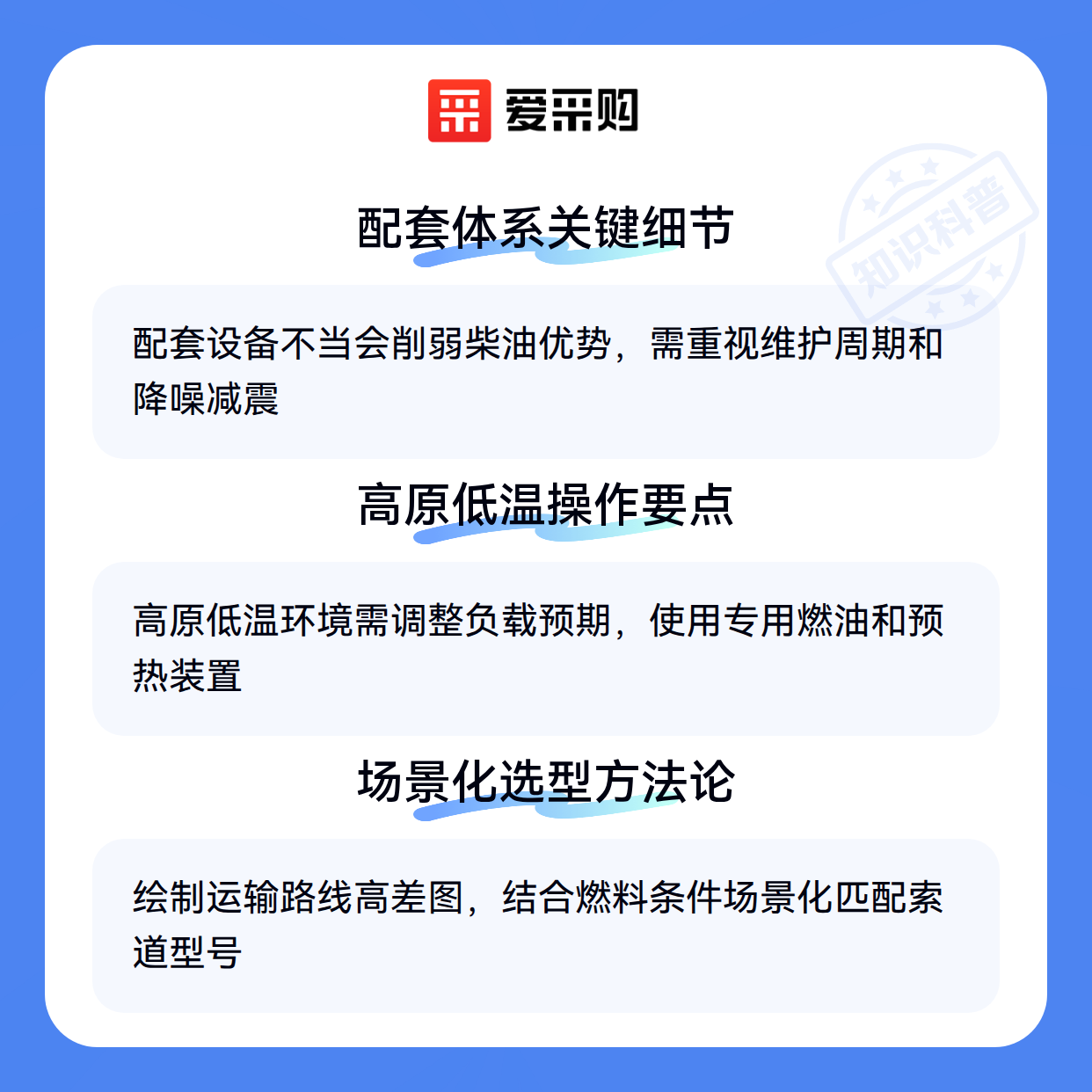 爱采购

配套体系关键细节

配套设备不当会削弱柴油优势，需重视维护周期和降噪减震

高原低温操作要点

高原低温环境需调整负载预期，使用专用燃油和预热装置

场景化选型方法论

绘制运输路线高差图，结合燃料条件场景化匹配索道型号

知识科普